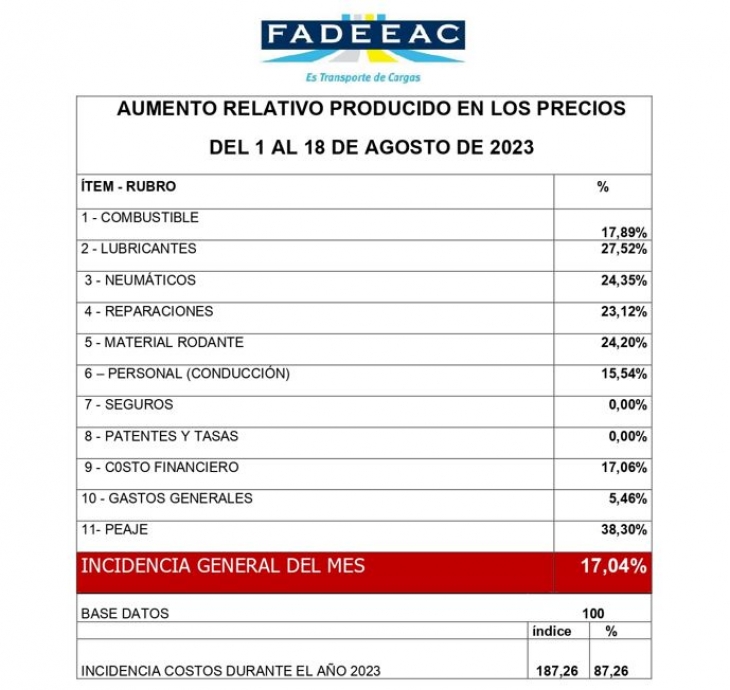 FADEEAC

Es Transporte de Cargas

AUMENTO RELATIVO PRODUCIDO EN LOS PRECIOS

DEL 1 AL 18 DE AGOSTO DE 2023

| ÍTEM - RUBRO | % |
|---|---|
| 1 - COMBUSTIBLE | 17,89% |
| 2 - LUBRICANTES | 27,52% |
| 3 - NEUMÁTICOS | 24,35% |
| 4 - REPARACIONES | 23,12% |
| 5 - MATERIAL RODANTE | 24,20% |
| 6 – PERSONAL (CONDUCCIÓN) | 15,54% |
| 7 - SEGUROS | 0,00% |
| 8 - PATENTES Y TASAS | 0,00% |
| 9 - C0STO FINANCIERO | 17,06% |
| 10 - GASTOS GENERALES | 5,46% |
| 11- PEAJE | 38,30% |
| INCIDENCIA GENERAL DEL MES | 17,04% |

| BASE DATOS | 100 | |
|---|---|---|
| | índice | % |
| INCIDENCIA COSTOS DURANTE EL AÑO 2023 | 187,26 | 87,26 |